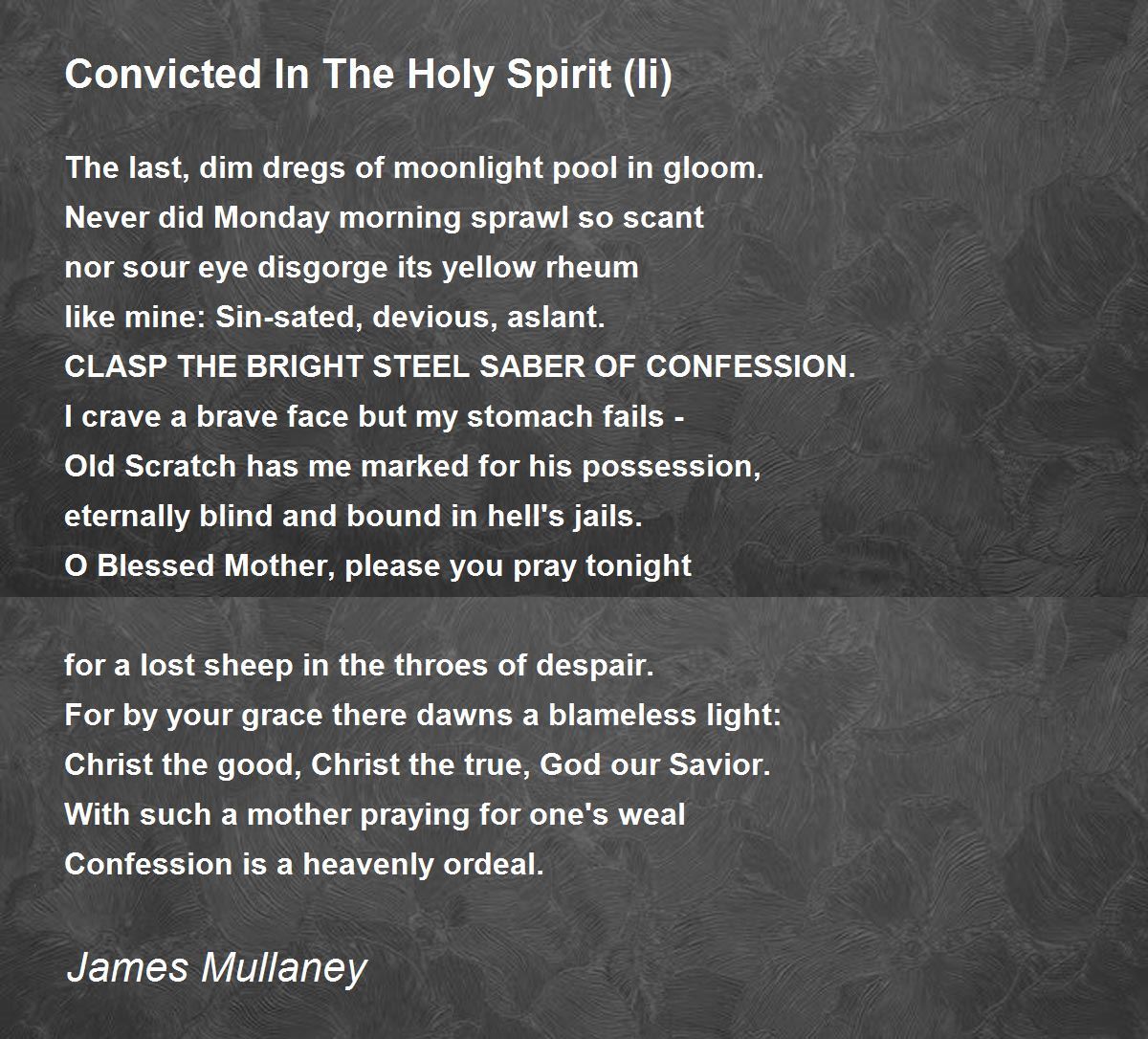 Convicted In The Holy Spirit (Ii)

The last, dim dregs of moonlight pool in gloom.
Never did Monday morning sprawl so scant
nor sour eye disgorge its yellow rheum
like mine: Sin-sated, devious, aslant.
CLASP THE BRIGHT STEEL SABER OF CONFESSION.
I crave a brave face but my stomach fails -
Old Scratch has me marked for his possession,
eternally blind and bound in hell's jails.
O Blessed Mother, please you pray tonight

for a lost sheep in the throes of despair.
For by your grace there dawns a blameless light:
Christ the good, Christ the true, God our Savior.
With such a mother praying for one's weal
Confession is a heavenly ordeal.

James Mullaney